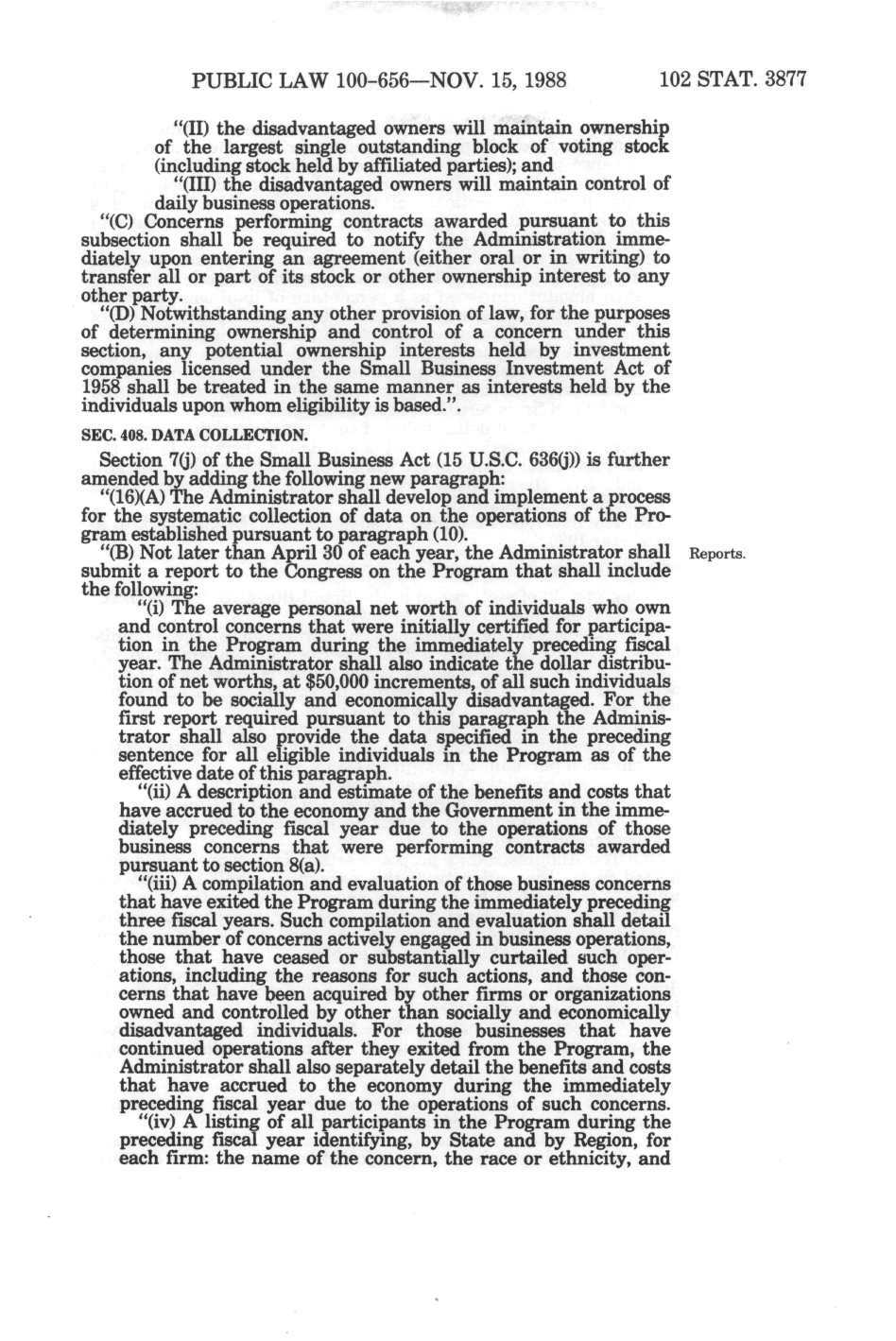 PUBLIC LAW 100-656—NOV. 15, 1988 102 STAT. 3877

"(II) the disadvantaged owners will maintain ownership of the largest single outstanding block of voting stock (including stock held by affiliated parties); and

"(III) the disadvantaged owners will maintain control of daily business operations.

"(C) Concerns performing contracts awarded pursuant to this subsection shall be required to notify the Administration immediately upon entering an agreement (either oral or in writing) to transfer all or part of its stock or other ownership interest to any other party.

"(D) Notwithstanding any other provision of law, for the purposes of determining ownership and control of a concern under this section, any potential ownership interests held by investment companies licensed under the Small Business Investment Act of 1958 shall be treated in the same manner as interests held by the individuals upon whom eligibility is based.".

SEC. 408. DATA COLLECTION.

Section 7(j) of the Small Business Act (15 U.S.C. 636(j)) is further amended by adding the following new paragraph:

"(16)(A) The Administrator shall develop and implement a process for the systematic collection of data on the operations of the Program established pursuant to paragraph (10).

"(B) Not later than April 30 of each year, the Administrator shall submit a report to the Congress on the Program that shall include the following:

Reports.

"(i) The average personal net worth of individuals who own and control concerns that were initially certified for participation in the Program during the immediately preceding fiscal year. The Administrator shall also indicate the dollar distribution of net worths, at $50,000 increments, of all such individuals found to be socially and economically disadvantaged. For the first report required pursuant to this paragraph the Administrator shall also provide the data specified in the preceding sentence for all eligible individuals in the Program as of the effective date of this paragraph.

"(ii) A description and estimate of the benefits and costs that have accrued to the economy and the Government in the immediately preceding fiscal year due to the operations of those business concerns that were performing contracts awarded pursuant to section 8(a).

"(iii) A compilation and evaluation of those business concerns that have exited the Program during the immediately preceding three fiscal years. Such compilation and evaluation shall detail the number of concerns actively engaged in business operations, those that have ceased or substantially curtailed such operations, including the reasons for such actions, and those concerns that have been acquired by other firms or organizations owned and controlled by other than socially and economically disadvantaged individuals. For those businesses that have continued operations after they exited from the Program, the Administrator shall also separately detail the benefits and costs that have accrued to the economy during the immediately preceding fiscal year due to the operations of such concerns.

"(iv) A listing of all participants in the Program during the preceding fiscal year identifying, by State and by Region, for each firm: the name of the concern, the race or ethnicity, and